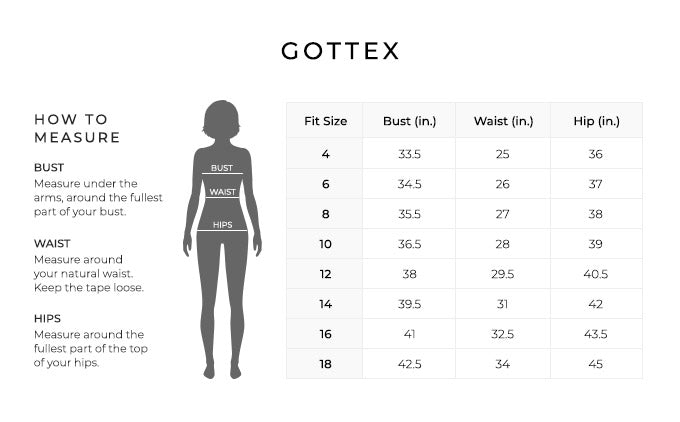 GOTTEX

HOW TO MEASURE

BUST
Measure under the arms, around the fullest part of your bust.

WAIST
Measure around your natural waist. Keep the tape loose.

HIPS
Measure around the fullest part of the top of your hips.

BUST
WAIST
HIPS

| Fit Size | Bust (in.) | Waist (in.) | Hip (in.) |
|---|---|---|---|
| 4 | 33.5 | 25 | 36 |
| 6 | 34.5 | 26 | 37 |
| 8 | 35.5 | 27 | 38 |
| 10 | 36.5 | 28 | 39 |
| 12 | 38 | 29.5 | 40.5 |
| 14 | 39.5 | 31 | 42 |
| 16 | 41 | 32.5 | 43.5 |
| 18 | 42.5 | 34 | 45 |